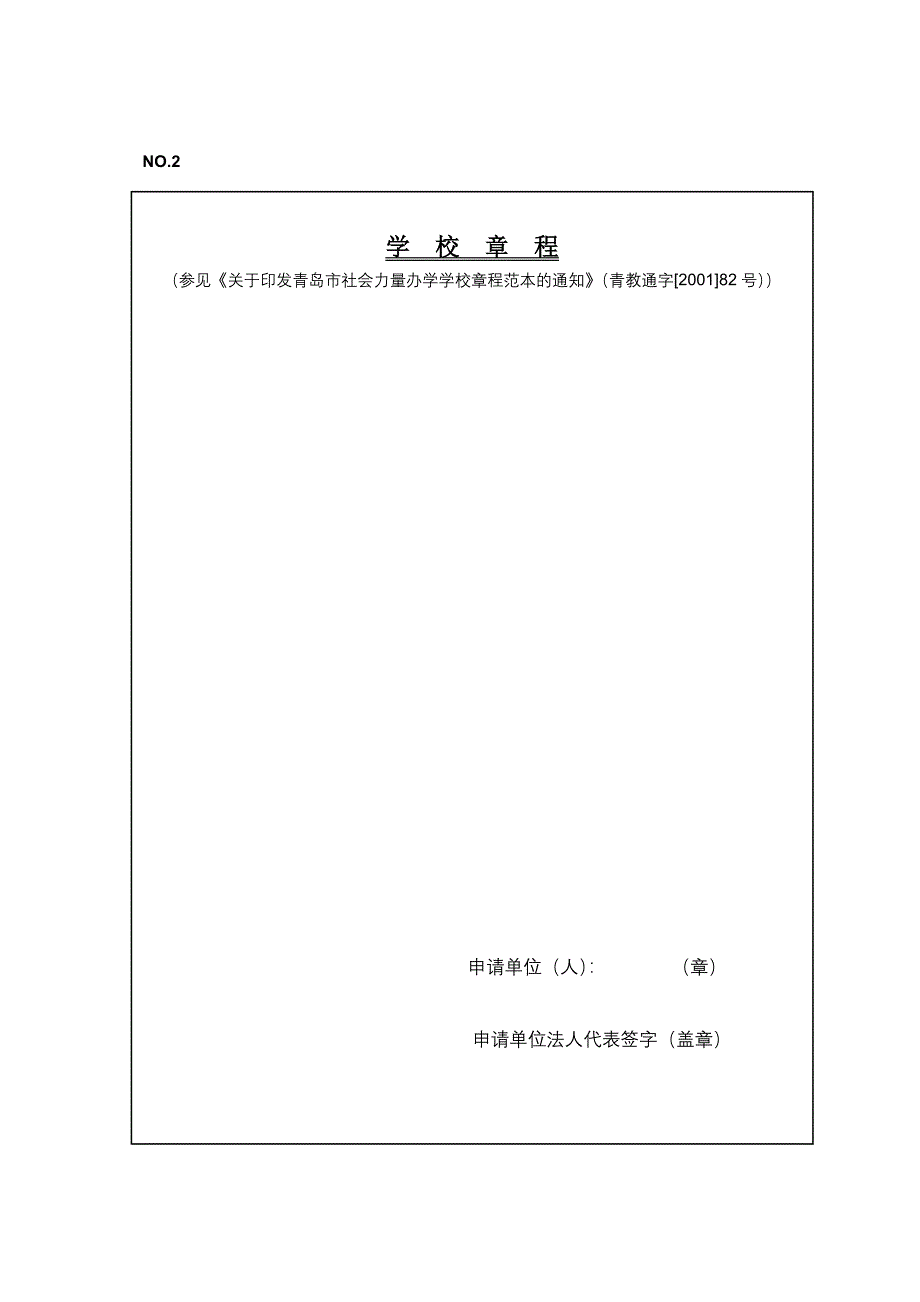 NO.2

学 校 章 程

（参见《关于印发青岛市社会力量办学学校章程范本的通知》（青教通字[2001]82 号））

申请单位（人）: （章）

申请单位法人代表签字（盖章）